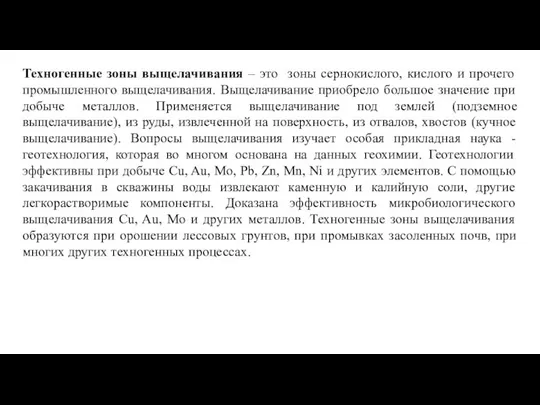 Техногенные зоны выщелачивания – это зоны сернокислого, кислого и прочего промышленного выщелачивания. Выщелачивание приобрело большое значение при добыче металлов. Применяется выщелачивание под землей (подземное выщелачивание), из руды, извлеченной на поверхность, из отвалов, хвостов (кучное выщелачивание). Вопросы выщелачивания изучает особая прикладная наука - геотехнология, которая во многом основана на данных геохимии. Геотехнологии эффективны при добыче Cu, Au, Mo, Pb, Zn, Mn, Ni и других элементов. С помощью закачивания в скважины воды извлекают каменную и калийную соли, другие легкорастворимые компоненты. Доказана эффективность микробиологического выщелачивания Cu, Au, Mo и других металлов. Техногенные зоны выщелачивания образуются при орошении лессовых грунтов, при промывках засоленных почв, при многих других техногенных процессах.